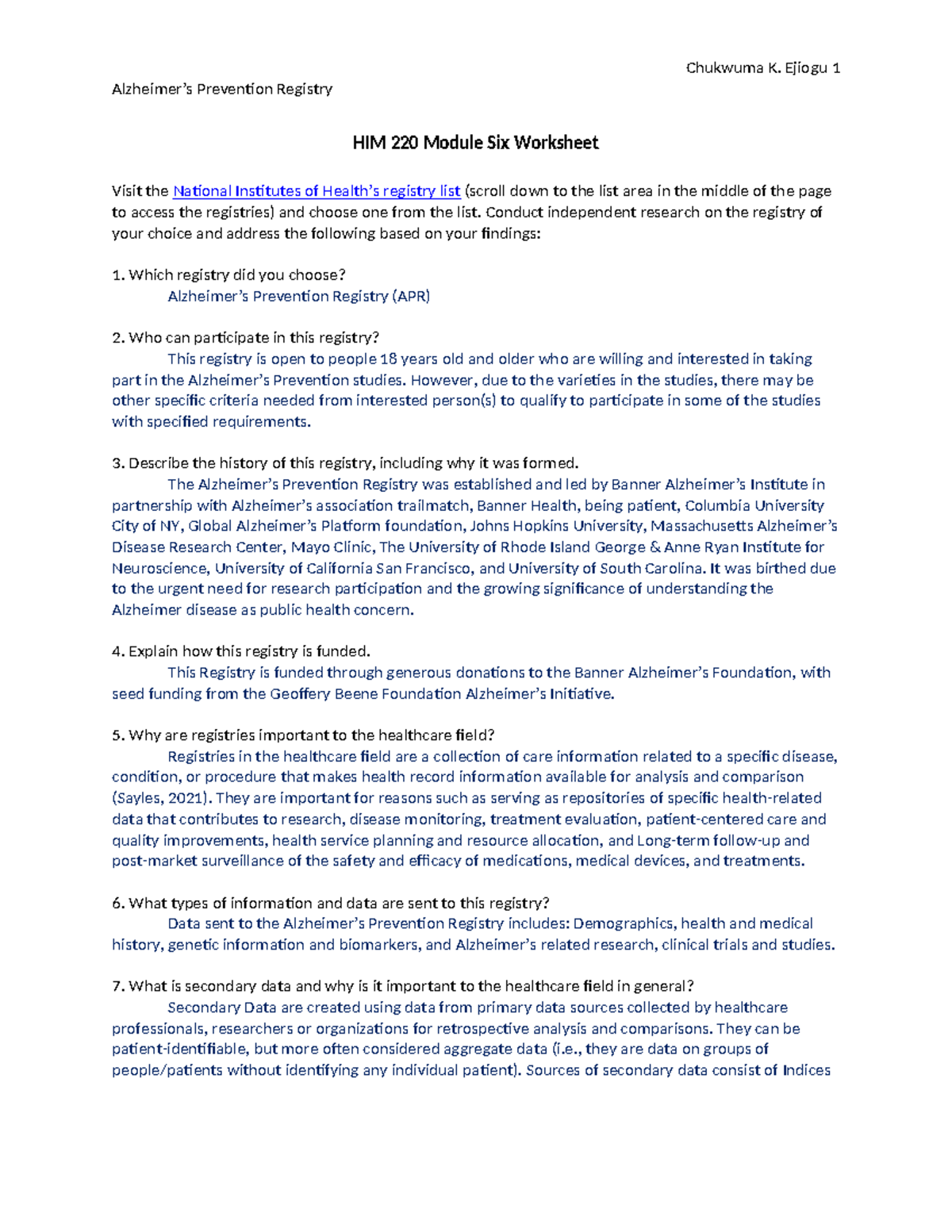 Chukwuma K. Ejiogu 1

Alzheimer's Prevention Registry

HIM 220 Module Six Worksheet

Visit the National Institutes of Health's registry list (scroll down to the list area in the middle of the page to access the registries) and choose one from the list. Conduct independent research on the registry of your choice and address the following based on your findings:

1. Which registry did you choose?
Alzheimer's Prevention Registry (APR)

2. Who can participate in this registry?
This registry is open to people 18 years old and older who are willing and interested in taking part in the Alzheimer's Prevention studies. However, due to the varieties in the studies, there may be other specific criteria needed from interested person(s) to qualify to participate in some of the studies with specified requirements.

3. Describe the history of this registry, including why it was formed.
The Alzheimer's Prevention Registry was established and led by Banner Alzheimer's Institute in partnership with Alzheimer's association trailmatch, Banner Health, being patient, Columbia University City of NY, Global Alzheimer's Platform foundation, Johns Hopkins University, Massachusetts Alzheimer's Disease Research Center, Mayo Clinic, The University of Rhode Island George & Anne Ryan Institute for Neuroscience, University of California San Francisco, and University of South Carolina. It was birthed due to the urgent need for research participation and the growing significance of understanding the Alzheimer disease as public health concern.

4. Explain how this registry is funded.
This Registry is funded through generous donations to the Banner Alzheimer's Foundation, with seed funding from the Geoffery Beene Foundation Alzheimer's Initiative.

5. Why are registries important to the healthcare field?
Registries in the healthcare field are a collection of care information related to a specific disease, condition, or procedure that makes health record information available for analysis and comparison (Sayles, 2021). They are important for reasons such as serving as repositories of specific health-related data that contributes to research, disease monitoring, treatment evaluation, patient-centered care and quality improvements, health service planning and resource allocation, and Long-term follow-up and post-market surveillance of the safety and efficacy of medications, medical devices, and treatments.

6. What types of information and data are sent to this registry?
Data sent to the Alzheimer's Prevention Registry includes: Demographics, health and medical history, genetic information and biomarkers, and Alzheimer's related research, clinical trials and studies.

7. What is secondary data and why is it important to the healthcare field in general?
Secondary Data are created using data from primary data sources collected by healthcare professionals, researchers or organizations for retrospective analysis and comparisons. They can be patient-identifiable, but more often considered aggregate data (i.e., they are data on groups of people/patients without identifying any individual patient). Sources of secondary data consist of Indices